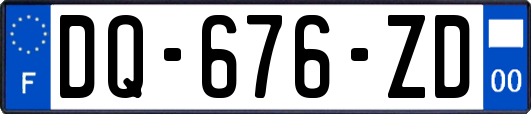 F
DQ-676-ZD
00